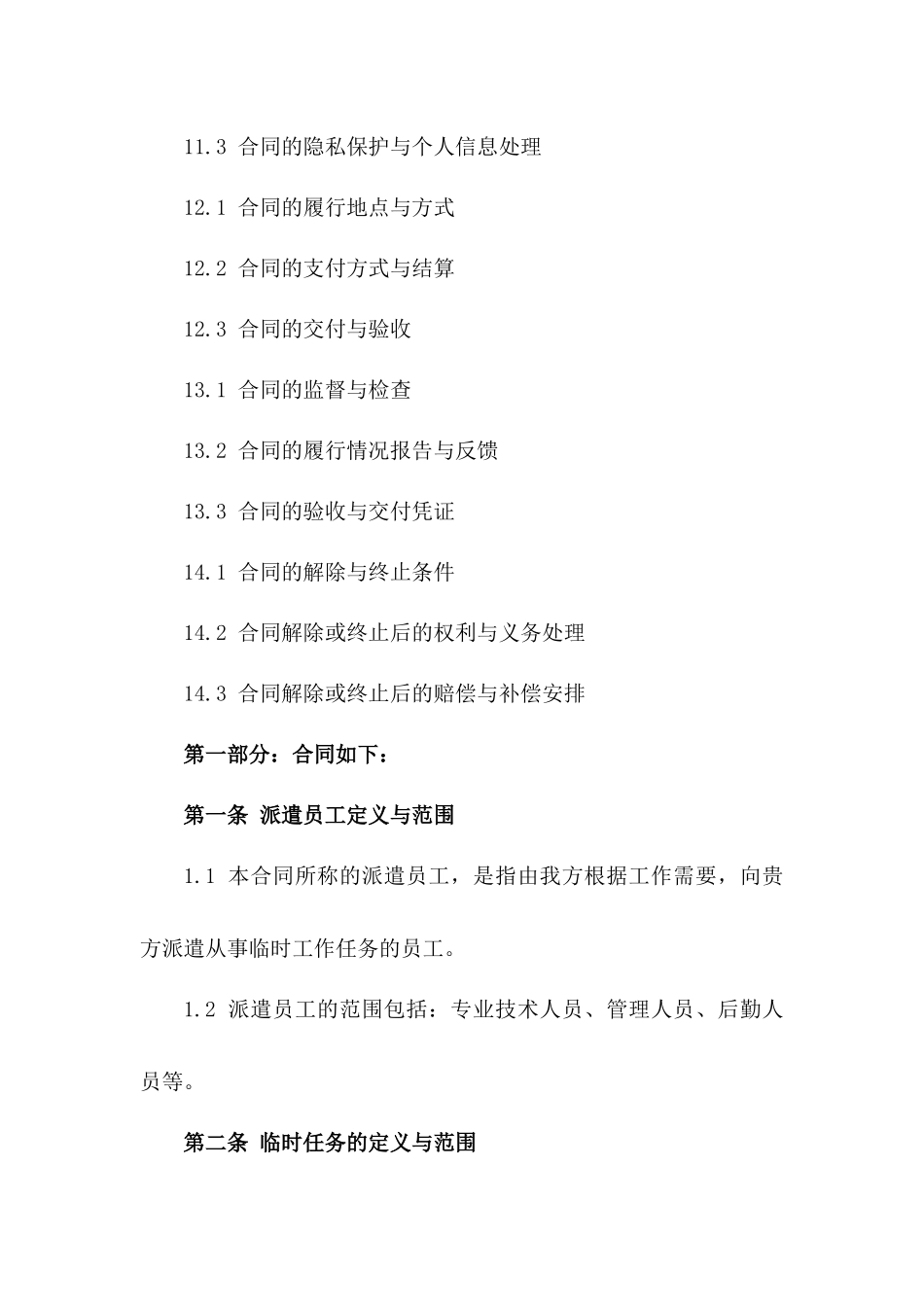 11.3 合同的隐私保护与个人信息处理

12.1 合同的履行地点与方式

12.2 合同的支付方式与结算

12.3 合同的交付与验收

13.1 合同的监督与检查

13.2 合同的履行情况报告与反馈

13.3 合同的验收与交付凭证

14.1 合同的解除与终止条件

14.2 合同解除或终止后的权利与义务处理

14.3 合同解除或终止后的赔偿与补偿安排

第一部分：合同如下：

第一条 派遣员工定义与范围

1.1 本合同所称的派遣员工，是指由我方根据工作需要，向贵方派遣从事临时工作任务的员工。

1.2 派遣员工的范围包括：专业技术人员、管理人员、后勤人员等。

第二条 临时任务的定义与范围